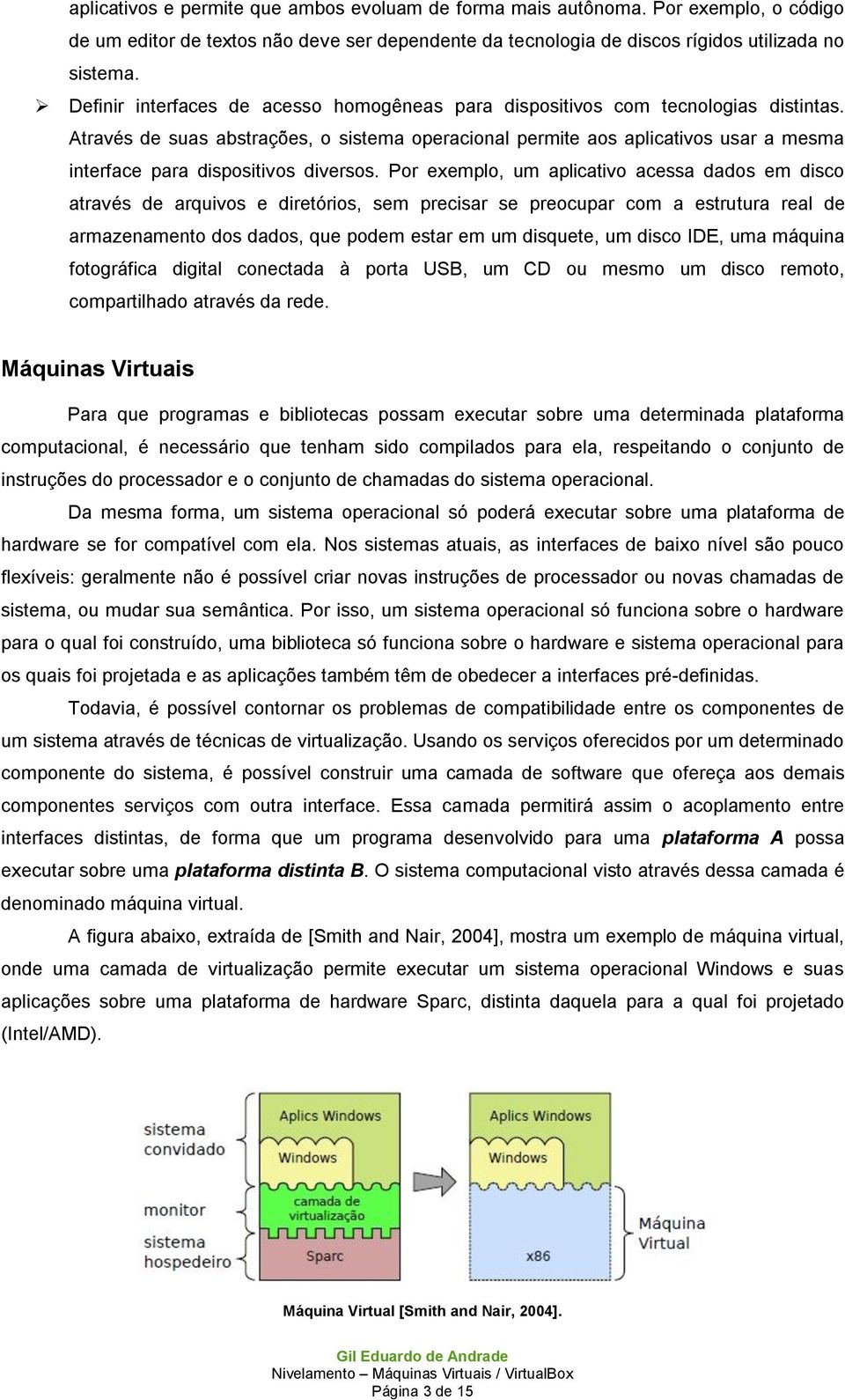 aplicativos e permite que ambos evoluam de forma mais autônoma. Por exemplo, o código de um editor de textos não deve ser dependente da tecnologia de discos rígidos utilizada no sistema.

➢ Definir interfaces de acesso homogêneas para dispositivos com tecnologias distintas. Através de suas abstrações, o sistema operacional permite aos aplicativos usar a mesma interface para dispositivos diversos. Por exemplo, um aplicativo acessa dados em disco através de arquivos e diretórios, sem precisar se preocupar com a estrutura real de armazenamento dos dados, que podem estar em um disquete, um disco IDE, uma máquina fotográfica digital conectada à porta USB, um CD ou mesmo um disco remoto, compartilhado através da rede.

Máquinas Virtuais

Para que programas e bibliotecas possam executar sobre uma determinada plataforma computacional, é necessário que tenham sido compilados para ela, respeitando o conjunto de instruções do processador e o conjunto de chamadas do sistema operacional.

Da mesma forma, um sistema operacional só poderá executar sobre uma plataforma de hardware se for compatível com ela. Nos sistemas atuais, as interfaces de baixo nível são pouco flexíveis: geralmente não é possível criar novas instruções de processador ou novas chamadas de sistema, ou mudar sua semântica. Por isso, um sistema operacional só funciona sobre o hardware para o qual foi construído, uma biblioteca só funciona sobre o hardware e sistema operacional para os quais foi projetada e as aplicações também têm de obedecer a interfaces pré-definidas.

Todavia, é possível contornar os problemas de compatibilidade entre os componentes de um sistema através de técnicas de virtualização. Usando os serviços oferecidos por um determinado componente do sistema, é possível construir uma camada de software que ofereça aos demais componentes serviços com outra interface. Essa camada permitirá assim o acoplamento entre interfaces distintas, de forma que um programa desenvolvido para uma plataforma A possa executar sobre uma plataforma distinta B. O sistema computacional visto através dessa camada é denominado máquina virtual.

A figura abaixo, extraída de [Smith and Nair, 2004], mostra um exemplo de máquina virtual, onde uma camada de virtualização permite executar um sistema operacional Windows e suas aplicações sobre uma plataforma de hardware Sparc, distinta daquela para a qual foi projetado (Intel/AMD).

sistema convidado
monitor
sistema hospedeiro
Aplics Windows
Windows
camada de virtualização
Sparc
Aplics Windows
Windows
x86
Máquina Virtual

Máquina Virtual [Smith and Nair, 2004].

Gil Eduardo de Andrade
Nivelamento – Máquinas Virtuais / VirtualBox
Página 3 de 15